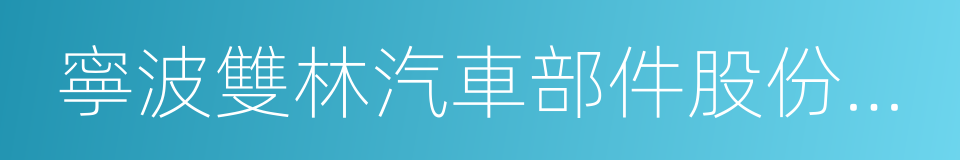 寧波雙林汽車部件股份...